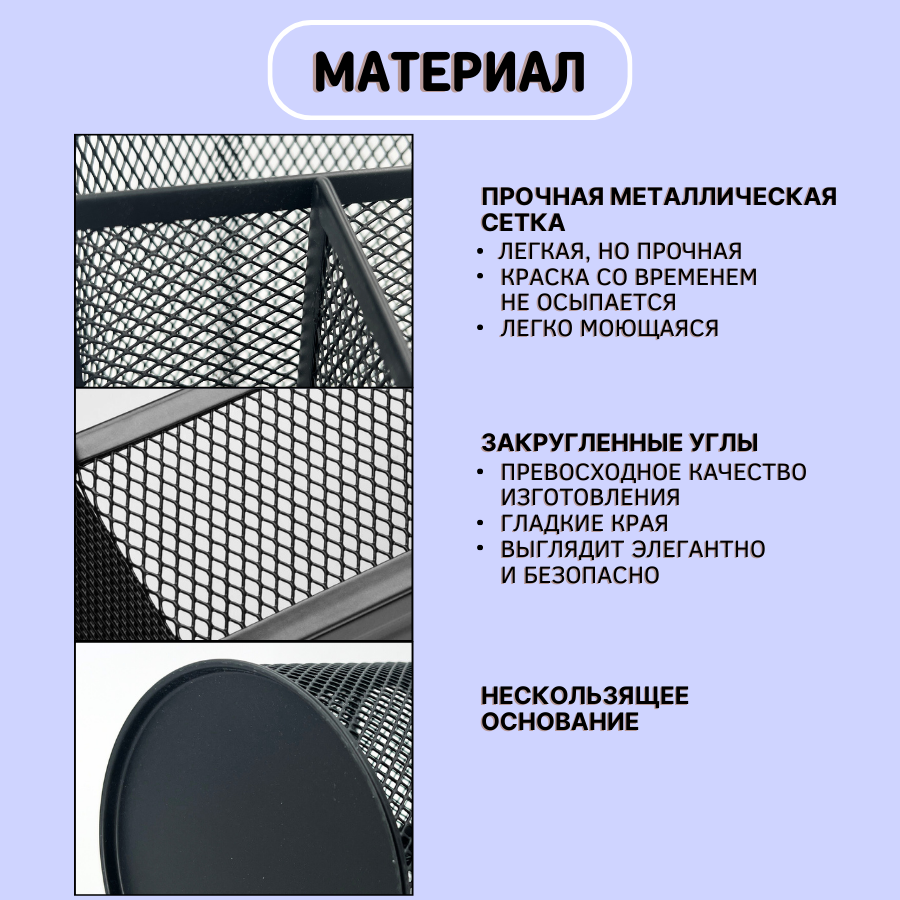 МАТЕРИАЛ

ПРОЧНАЯ МЕТАЛЛИЧЕСКАЯ СЕТКА
• ЛЕГКАЯ, НО ПРОЧНАЯ
• КРАСКА СО ВРЕМЕНЕМ НЕ ОСЫПАЕТСЯ
• ЛЕГКО МОЮЩАЯСЯ

ЗАКРУГЛЕННЫЕ УГЛЫ
• ПРЕВОСХОДНОЕ КАЧЕСТВО ИЗГОТОВЛЕНИЯ
• ГЛАДКИЕ КРАЯ
• ВЫГЛЯДИТ ЭЛЕГАНТНО И БЕЗОПАСНО

НЕСКОЛЬЗЯЩЕЕ ОСНОВАНИЕ